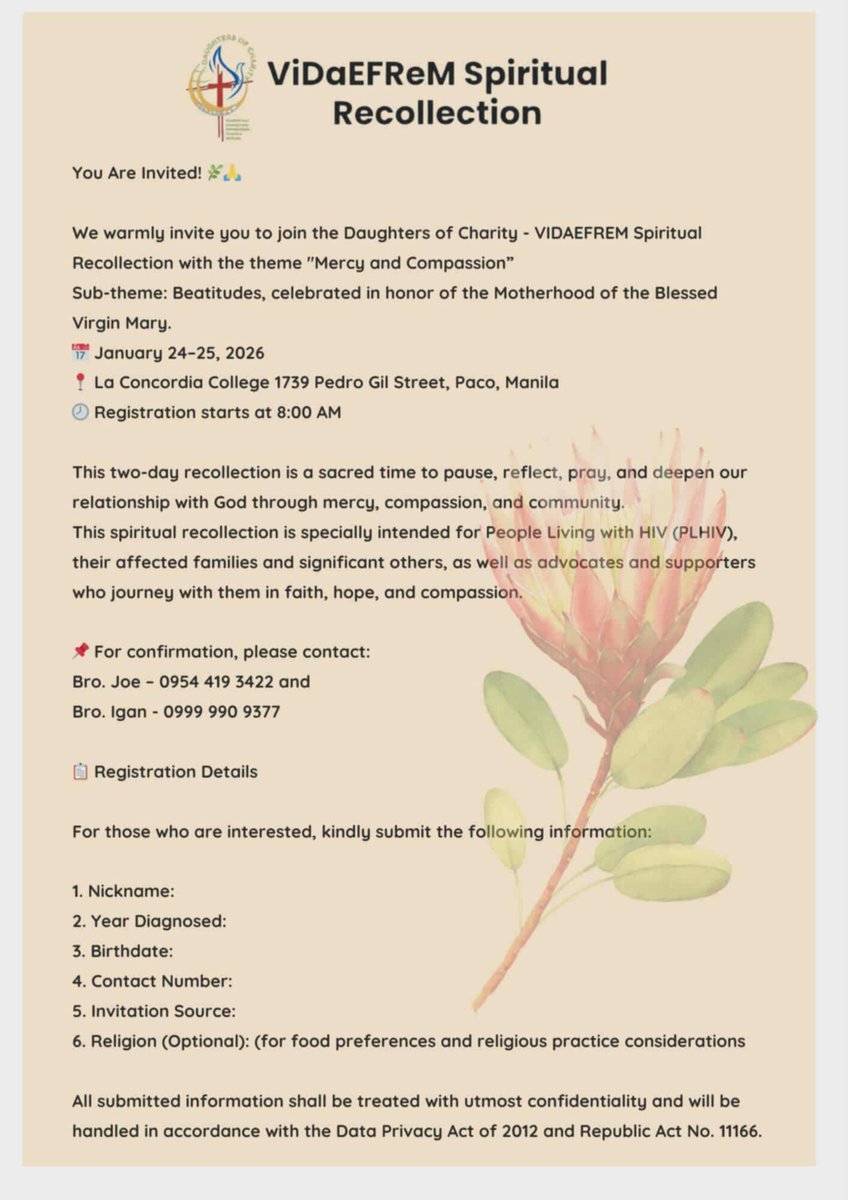 DAUGHTERS OF CHARITY

ViDaEFReM Spiritual Recollection

You Are Invited! 🌿🙏

We warmly invite you to join the Daughters of Charity - VIDAEFREM Spiritual Recollection with the theme "Mercy and Compassion"
Sub-theme: Beatitudes, celebrated in honor of the Motherhood of the Blessed Virgin Mary.
📅 January 24–25, 2026
📍 La Concordia College 1739 Pedro Gil Street, Paco, Manila
🕗 Registration starts at 8:00 AM

This two-day recollection is a sacred time to pause, reflect, pray, and deepen our relationship with God through mercy, compassion, and community.
This spiritual recollection is specially intended for People Living with HIV (PLHIV), their affected families and significant others, as well as advocates and supporters who journey with them in faith, hope, and compassion.

📌 For confirmation, please contact:
Bro. Joe – 0954 419 3422 and
Bro. Igan - 0999 990 9377

📋 Registration Details

For those who are interested, kindly submit the following information:

1. Nickname:
2. Year Diagnosed:
3. Birthdate:
4. Contact Number:
5. Invitation Source:
6. Religion (Optional): (for food preferences and religious practice considerations

All submitted information shall be treated with utmost confidentiality and will be handled in accordance with the Data Privacy Act of 2012 and Republic Act No. 11166.